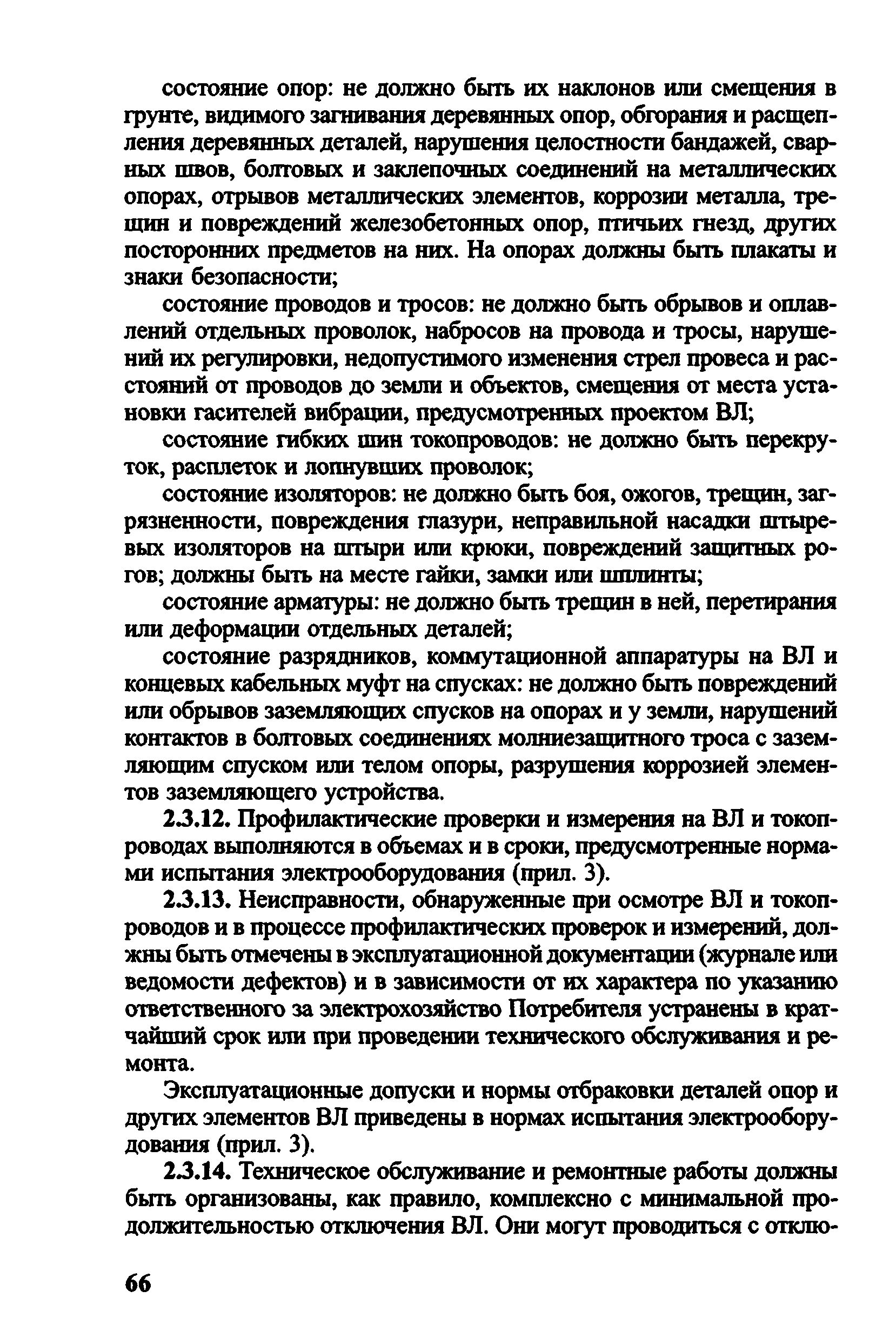 состояние опор: не должно быть их наклонов или смещения в грунте, видимого загнивания деревянных опор, обгорания и расщепления деревянных деталей, нарушения целостности бандажей, сварных швов, болтовых и заклепочных соединений на металлических опорах, отрывов металлических элементов, коррозии металла, трещин и повреждений железобетонных опор, птичьих гнезд, других посторонних предметов на них. На опорах должны быть плакаты и знаки безопасности;

состояние проводов и тросов: не должно быть обрывов и оплавлений отдельных проволок, набросов на провода и тросы, нарушений их регулировки, недопустимого изменения стрел провеса и расстояний от проводов до земли и объектов, смещения от места установки гасителей вибрации, предусмотренных проектом ВЛ;

состояние гибких шин токопроводов: не должно быть перекруток, расплеток и лопнувших проволок;

состояние изоляторов: не должно быть боя, ожогов, трещин, загрязненности, повреждения глазури, неправильной насадки штыревых изоляторов на штыри или крюки, повреждений защитных рогов; должны быть на месте гайки, замки или шплинты;

состояние арматуры: не должно быть трещин в ней, перетирания или деформации отдельных деталей;

состояние разрядников, коммутационной аппаратуры на ВЛ и концевых кабельных муфт на спусках: не должно быть повреждений или обрывов заземляющих спусков на опорах и у земли, нарушений контактов в болтовых соединениях молниезащитного троса с заземляющим спуском или телом опоры, разрушения коррозией элементов заземляющего устройства.

2.3.12. Профилактические проверки и измерения на ВЛ и токопроводах выполняются в объемах и в сроки, предусмотренные нормами испытания электрооборудования (прил. 3).

2.3.13. Неисправности, обнаруженные при осмотре ВЛ и токопроводов и в процессе профилактических проверок и измерений, должны быть отмечены в эксплуатационной документации (журнале или ведомости дефектов) и в зависимости от их характера по указанию ответственного за электрохозяйство Потребителя устранены в кратчайший срок или при проведении технического обслуживания и ремонта.

Эксплуатационные допуски и нормы отбраковки деталей опор и других элементов ВЛ приведены в нормах испытания электрооборудования (прил. 3).

2.3.14. Техническое обслуживание и ремонтные работы должны быть организованы, как правило, комплексно с минимальной продолжительностью отключения ВЛ. Они могут проводиться с отклю-

66